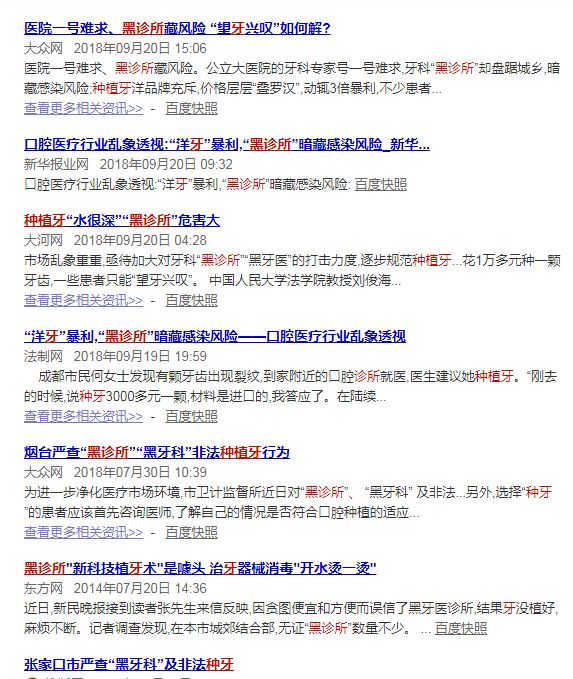 医院一号难求、黑诊所藏风险 “望牙兴叹”如何解?
大众网 2018年09月20日 15:06
医院一号难求、黑诊所藏风险。公立大医院的牙科专家号一号难求,牙科“黑诊所”却盘踞城乡,暗藏感染风险;种植牙洋品牌充斥,价格层层“叠罗汉”,动辄3倍暴利,不少患者...
查看更多相关资讯>> - 百度快照

口腔医疗行业乱象透视:“洋牙”暴利,“黑诊所”暗藏感染风险_新华...
新华报业网 2018年09月20日 09:32
口腔医疗行业乱象透视:“洋牙”暴利,“黑诊所”暗藏感染风险: 百度快照

种植牙“水很深”“黑诊所”危害大
大河网 2018年09月20日 04:28
市场乱象重重,亟待加大对牙科“黑诊所”“黑牙医”的打击力度,逐步规范种植牙...花1万多元种一颗牙齿,一些患者只能“望牙兴叹”。 中国人民大学法学院教授刘俊海...
查看更多相关资讯>> - 百度快照

“洋牙”暴利,“黑诊所”暗藏感染风险——口腔医疗行业乱象透视
法制网 2018年09月19日 19:59
成都市民何女士发现有颗牙齿出现裂纹,到家附近的口腔诊所就医,医生建议她种植牙。“刚去的时候,说种牙3000多元一颗,材料是进口的,我答应了。在陆续...
查看更多相关资讯>> - 百度快照

烟台严查“黑诊所”“黑牙科”非法种植牙行为
大众网 2018年07月30日 10:39
为进一步净化医疗市场环境,市卫计监督所近日对“黑诊所”、 “黑牙科” 及非法...另外,选择“种牙”的患者应该首先咨询医师,了解自己的情况是否符合口腔种植的适应...
查看更多相关资讯>> - 百度快照

黑诊所"新科技植牙术"是噱头 治牙器械消毒"开水烫一烫"
东方网 2014年07月20日 14:36
近日,新民晚报接到读者张先生来信反映,因贪图便宜和方便而误信了黑牙医诊所,结果牙没植好,麻烦不断。记者调查发现,在本市城郊结合部,无证“黑诊所”数量不少。 ... 百度快照

张家口市严查“黑牙科”及非法种牙